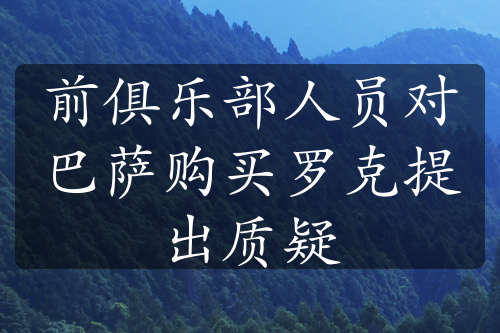 前俱乐部人员对巴萨购买罗克提出质疑